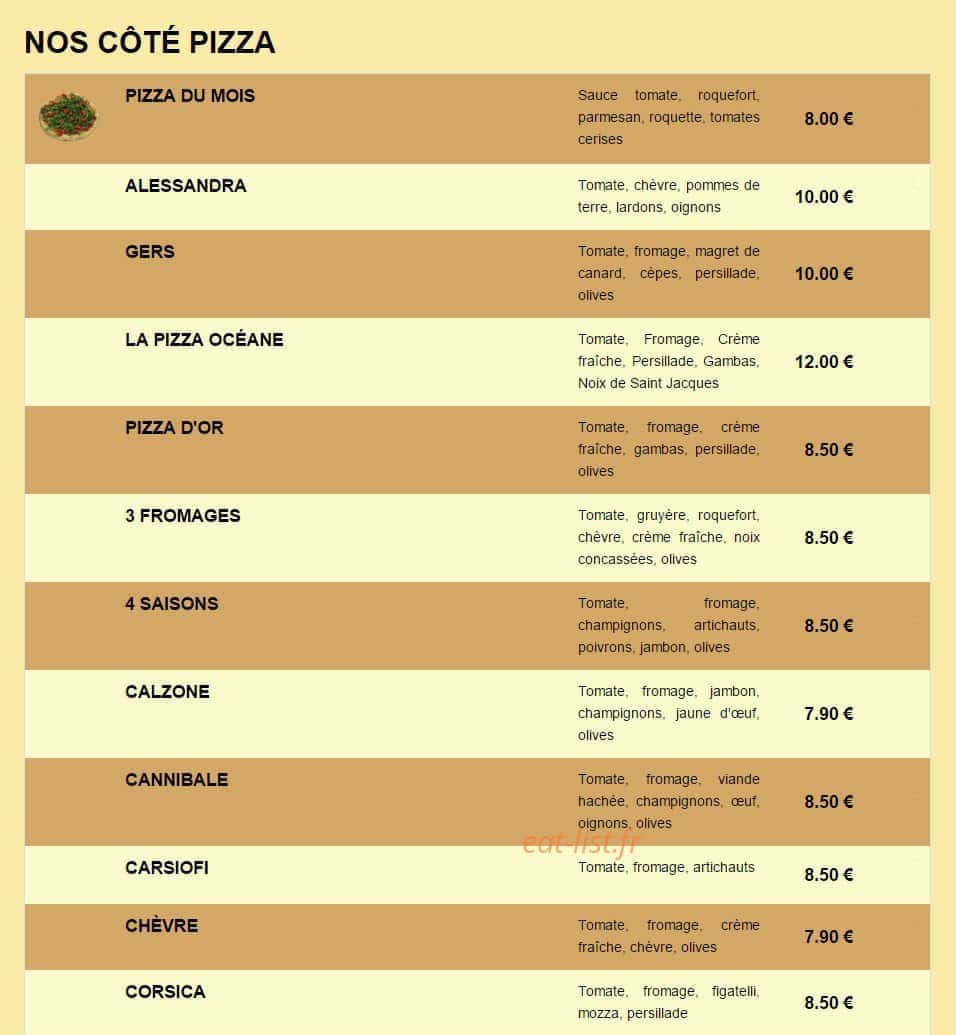 NOS CÔTÉ PIZZA

| | | |
|---|---|---|
| PIZZA DU MOIS | Sauce tomate, roquefort, parmesan, roquette, tomates cerises | 8.00 € |
| ALESSANDRA | Tomate, chèvre, pommes de terre, lardons, oignons | 10.00 € |
| GERS | Tomate, fromage, magret de canard, cèpes, persillade, olives | 10.00 € |
| LA PIZZA OCÉANE | Tomate, Fromage, Crème fraîche, Persillade, Gambas, Noix de Saint Jacques | 12.00 € |
| PIZZA D'OR | Tomate, fromage, crème fraîche, gambas, persillade, olives | 8.50 € |
| 3 FROMAGES | Tomate, gruyère, roquefort, chèvre, crème fraîche, noix concassées, olives | 8.50 € |
| 4 SAISONS | Tomate, fromage, champignons, artichauts, poivrons, jambon, olives | 8.50 € |
| CALZONE | Tomate, fromage, jambon, champignons, jaune d'œuf, olives | 7.90 € |
| CANNIBALE | Tomate, fromage, viande hachée, champignons, œuf, oignons, olives | 8.50 € |
| CARSIOFI | Tomate, fromage, artichauts | 8.50 € |
| CHÈVRE | Tomate, fromage, crème fraîche, chèvre, olives | 7.90 € |
| CORSICA | Tomate, fromage, figatelli, mozza, persillade | 8.50 € |

eat-list.fr